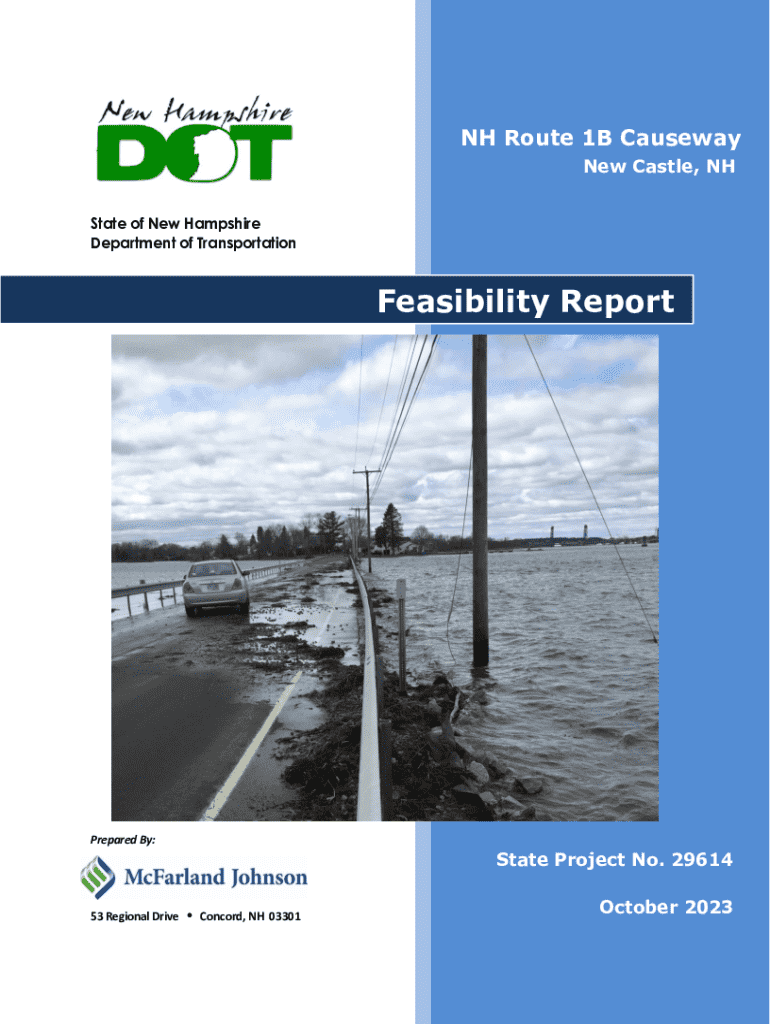 New Hampshire
DOT

NH Route 1B Causeway
New Castle, NH

State of New Hampshire
Department of Transportation

Feasibility Report

Prepared By:

McFarland Johnson

53 Regional Drive • Concord, NH 03301

State Project No. 29614

October 2023